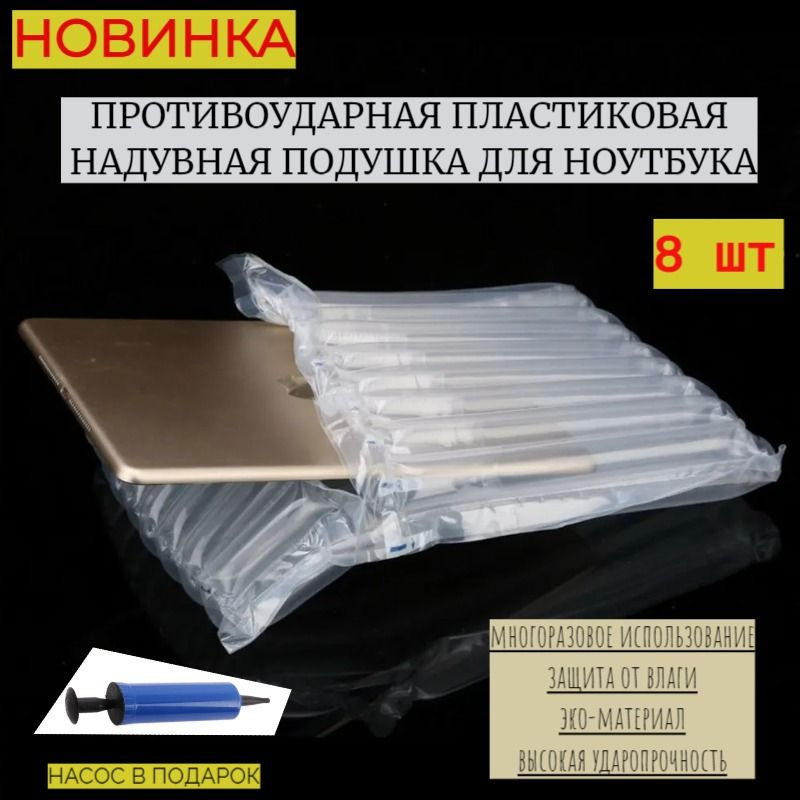 НОВИНКА

ПРОТИВОУДАРНАЯ ПЛАСТИКОВАЯ НАДУВНАЯ ПОДУШКА ДЛЯ НОУТБУКА

8 шт

МНОГОРАЗОВОЕ ИСПОЛЬЗОВАНИЕ

ЗАЩИТА ОТ ВЛАГИ

ЭКО-МАТЕРИАЛ

ВЫСОКАЯ УДАРОПРОЧНОСТЬ

НАСОС В ПОДАРОК